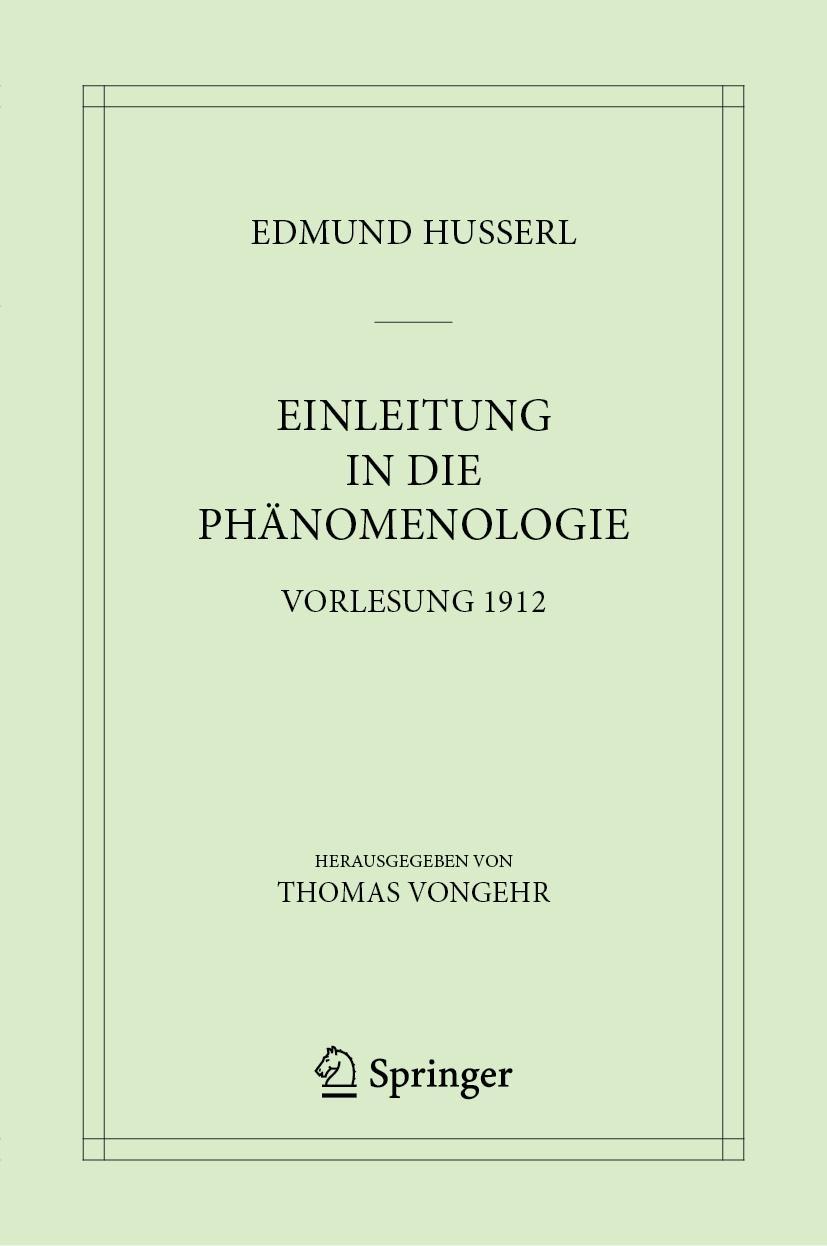 EDMUND HUSSERL

EINLEITUNG IN DIE PHÄNOMENOLOGIE

VORLESUNG 1912

HERAUSGEGEBEN VON
THOMAS VONGEHR

Springer